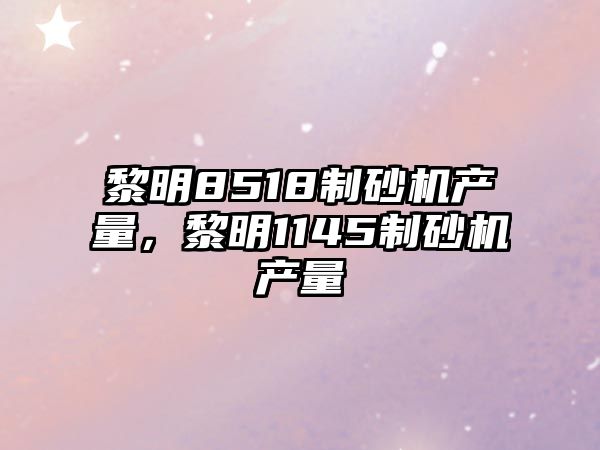 黎明8518制砂机产量，黎明1145制砂机产量